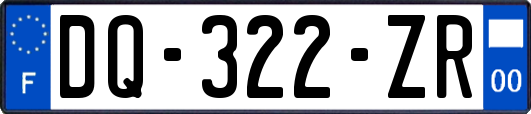 F

DQ-322-ZR

00